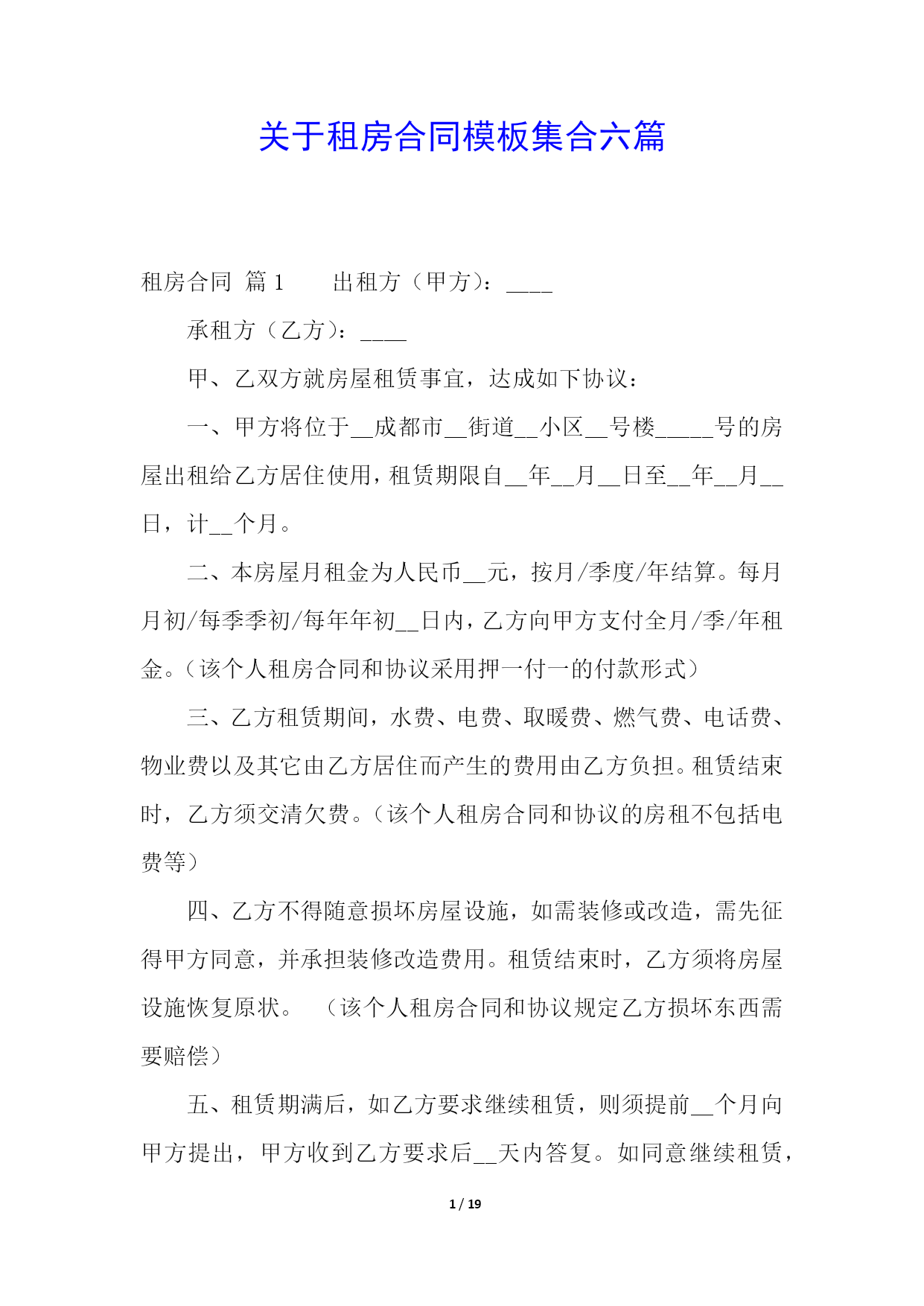 关于租房合同模板集合六篇

租房合同 篇1　　出租方（甲方）：____

承租方（乙方）：____

甲、乙双方就房屋租赁事宜，达成如下协议：

一、甲方将位于__成都市__街道__小区__号楼_____号的房屋出租给乙方居住使用，租赁期限自__年__月__日至__年__月__日，计__个月。

二、本房屋月租金为人民币__元，按月/季度/年结算。每月月初/每季季初/每年年初__日内，乙方向甲方支付全月/季/年租金。（该个人租房合同和协议采用押一付一的付款形式）

三、乙方租赁期间，水费、电费、取暖费、燃气费、电话费、物业费以及其它由乙方居住而产生的费用由乙方负担。租赁结束时，乙方须交清欠费。（该个人租房合同和协议的房租不包括电费等）

四、乙方不得随意损坏房屋设施，如需装修或改造，需先征得甲方同意，并承担装修改造费用。租赁结束时，乙方须将房屋设施恢复原状。　（该个人租房合同和协议规定乙方损坏东西需要赔偿）

五、租赁期满后，如乙方要求继续租赁，则须提前__个月向甲方提出，甲方收到乙方要求后__天内答复。如同意继续租赁，

1 / 19